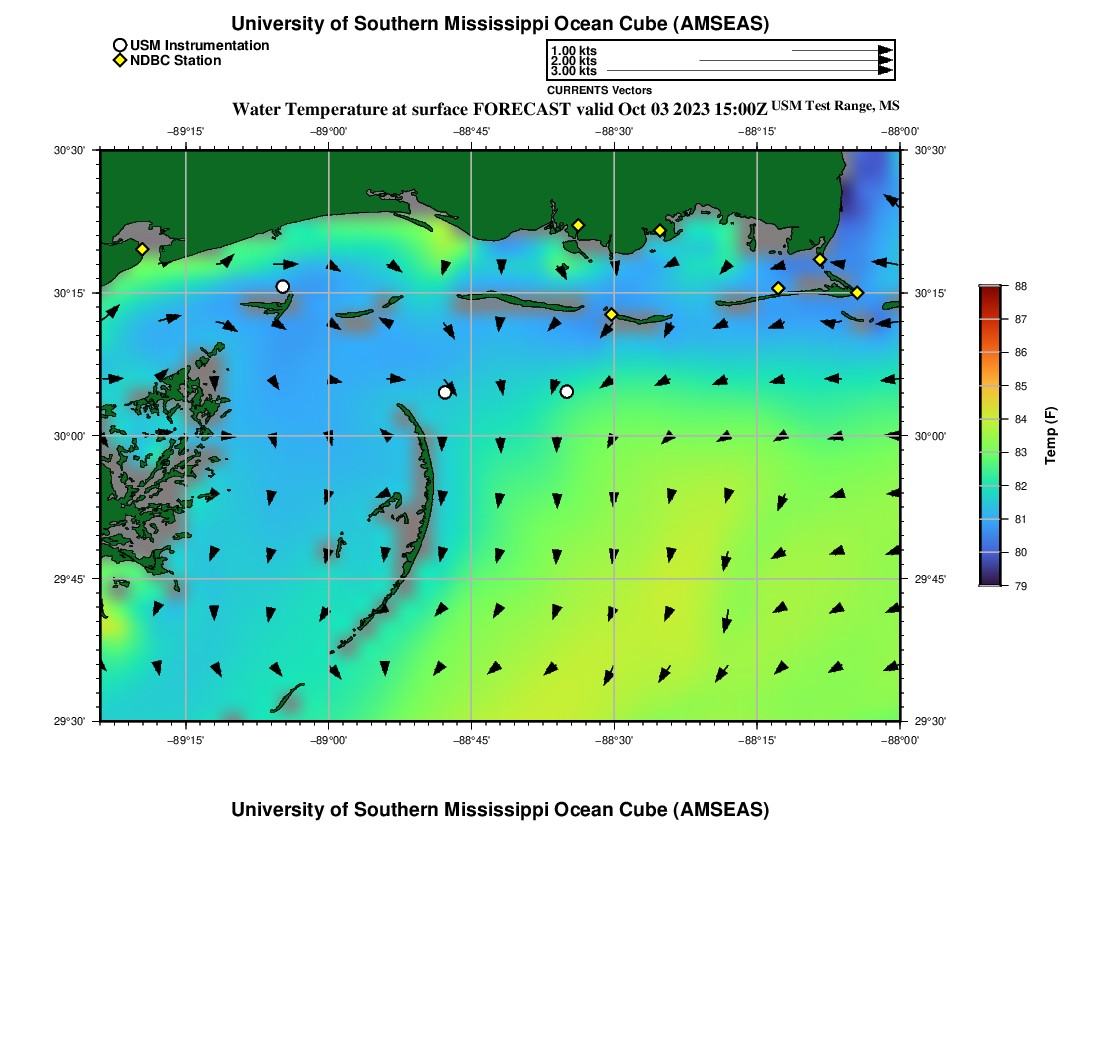 University of Southern Mississippi Ocean Cube (AMSEAS)

USM Instrumentation
NDBC Station

1.00 kts
2.00 kts
3.00 kts
CURRENTS Vectors

Water Temperature at surface FORECAST valid Oct 03 2023 15:00Z USM Test Range, MS

−89°15' −89°00' −88°45' −88°30' −88°15' −88°00'

30°30'
30°15'
30°00'
29°45'
29°30'

30°30'
30°15'
30°00'
29°45'
29°30'

−89°15' −89°00' −88°45' −88°30' −88°15' −88°00'

88
87
86
85
84
83
82
81
80
79
Temp (F)

University of Southern Mississippi Ocean Cube (AMSEAS)